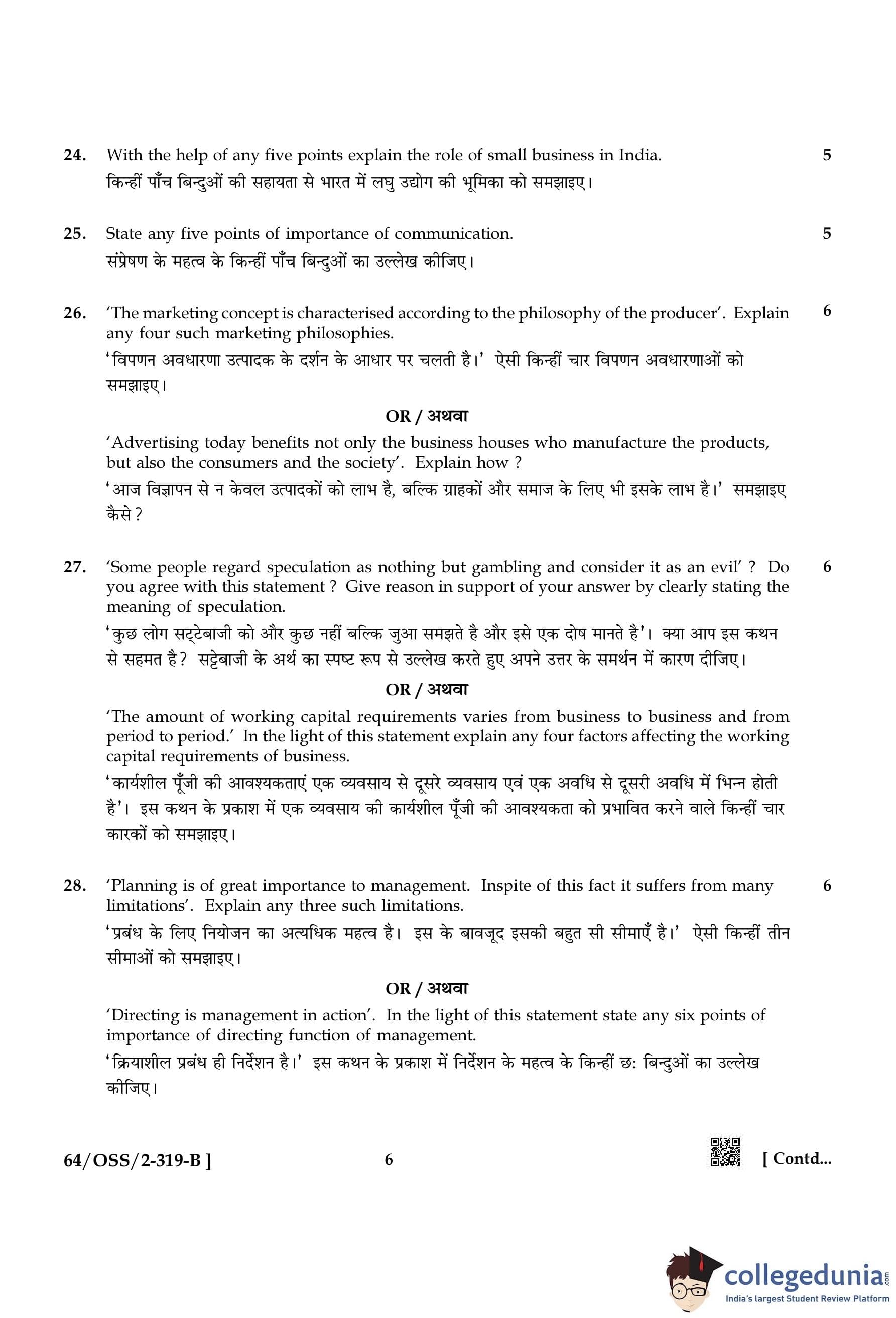 24. With the help of any five points explain the role of small business in India. 5

किन्हीं पाँच बिन्दुओं की सहायता से भारत में लघु उद्योग की भूमिका को समझाइए।

25. State any five points of importance of communication. 5

संप्रेषण के महत्व के किन्हीं पाँच बिन्दुओं का उल्लेख कीजिए।

26. 'The marketing concept is characterised according to the philosophy of the producer'. Explain any four such marketing philosophies. 6

'विपणन अवधारणा उत्पादक के दर्शन के आधार पर चलती है।' ऐसी किन्हीं चार विपणन अवधारणाओं को समझाइए।

OR / अथवा

'Advertising today benefits not only the business houses who manufacture the products, but also the consumers and the society'. Explain how ?

'आज विज्ञापन से न केवल उत्पादकों को लाभ है, बल्कि ग्राहकों और समाज के लिए भी इसके लाभ है।' समझाइए कैसे ?

27. 'Some people regard speculation as nothing but gambling and consider it as an evil' ? Do you agree with this statement ? Give reason in support of your answer by clearly stating the meaning of speculation. 6

'कुछ लोग सट्टेबाजी को और कुछ नहीं बल्कि जुआ समझते है और इसे एक दोष मानते है'। क्या आप इस कथन से सहमत है? सट्टेबाजी के अर्थ का स्पष्ट रूप से उल्लेख करते हुए अपने उत्तर के समर्थन में कारण दीजिए।

OR / अथवा

'The amount of working capital requirements varies from business to business and from period to period.' In the light of this statement explain any four factors affecting the working capital requirements of business.

'कार्यशील पूँजी की आवश्यकताएं एक व्यवसाय से दूसरे व्यवसाय एवं एक अवधि से दूसरी अवधि में भिन्न होती है'। इस कथन के प्रकाश में एक व्यवसाय की कार्यशील पूँजी की आवश्यकता को प्रभावित करने वाले किन्हीं चार कारकों को समझाइए।

28. 'Planning is of great importance to management. Inspite of this fact it suffers from many limitations'. Explain any three such limitations. 6

'प्रबंध के लिए नियोजन का अत्यधिक महत्व है। इस के बावजूद इसकी बहुत सी सीमाएँ है।' ऐसी किन्हीं तीन सीमाओं को समझाइए।

OR / अथवा

'Directing is management in action'. In the light of this statement state any six points of importance of directing function of management.

'क्रियाशील प्रबंध ही निर्देशन है।' इस कथन के प्रकाश में निर्देशन के महत्व के किन्हीं छ: बिन्दुओं का उल्लेख कीजिए।

64/OSS/2-319-B ] 6 [ Contd...

collegedunia.com
India's largest Student Review Platform